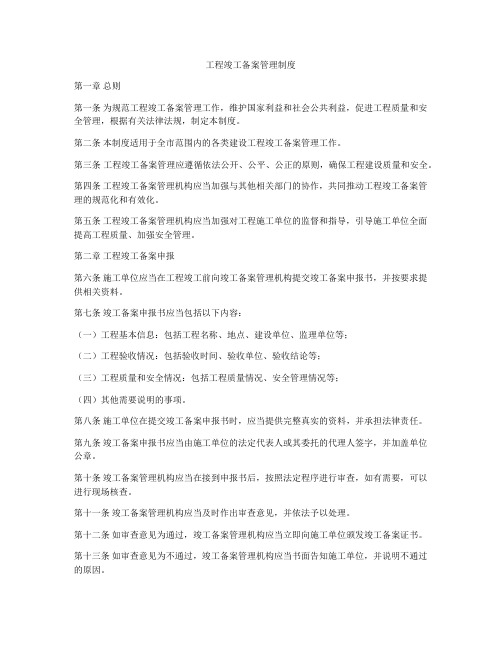 工程竣工备案管理制度

第一章 总则

第一条 为规范工程竣工备案管理工作，维护国家利益和社会公共利益，促进工程质量和安全管理，根据有关法律法规，制定本制度。

第二条 本制度适用于全市范围内的各类建设工程竣工备案管理工作。

第三条 工程竣工备案管理应遵循依法公开、公平、公正的原则，确保工程建设质量和安全。

第四条 工程竣工备案管理机构应当加强与其他相关部门的协作，共同推动工程竣工备案管理的规范化和有效化。

第五条 工程竣工备案管理机构应当加强对工程施工单位的监督和指导，引导施工单位全面提高工程质量、加强安全管理。

第二章 工程竣工备案申报

第六条 施工单位应当在工程竣工前向竣工备案管理机构提交竣工备案申报书，并按要求提供相关资料。

第七条 竣工备案申报书应当包括以下内容：

（一）工程基本信息：包括工程名称、地点、建设单位、监理单位等；

（二）工程验收情况：包括验收时间、验收单位、验收结论等；

（三）工程质量和安全情况：包括工程质量情况、安全管理情况等；

（四）其他需要说明的事项。

第八条 施工单位在提交竣工备案申报书时，应当提供完整真实的资料，并承担法律责任。

第九条 竣工备案申报书应当由施工单位的法定代表人或其委托的代理人签字，并加盖单位公章。

第十条 竣工备案管理机构应当在接到申报书后，按照法定程序进行审查，如有需要，可以进行现场核查。

第十一条 竣工备案管理机构应当及时作出审查意见，并依法予以处理。

第十二条 如审查意见为通过，竣工备案管理机构应当立即向施工单位颁发竣工备案证书。

第十三条 如审查意见为不通过，竣工备案管理机构应当书面告知施工单位，并说明不通过的原因。